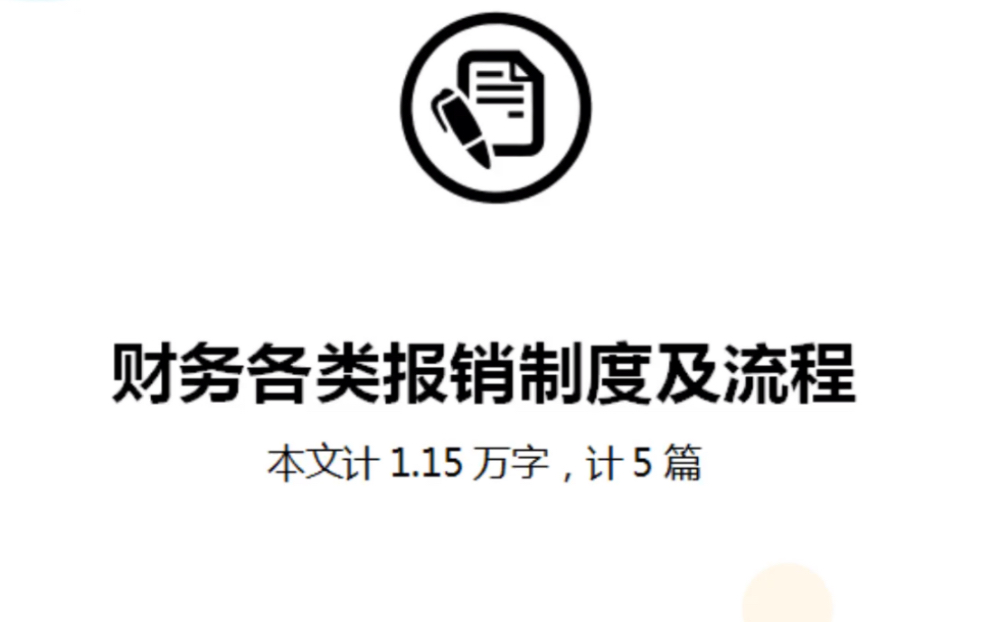 财务各类报销制度及流程

本文计 1.15 万字，计 5 篇